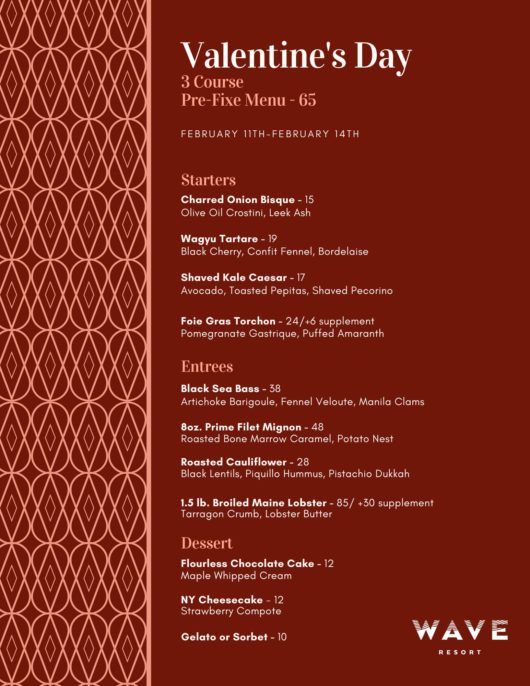 Valentine's Day
3 Course
Pre-Fixe Menu - 65

FEBRUARY 11TH-FEBRUARY 14TH

Starters

Charred Onion Bisque - 15
Olive Oil Crostini, Leek Ash

Wagyu Tartare - 19
Black Cherry, Confit Fennel, Bordelaise

Shaved Kale Caesar - 17
Avocado, Toasted Pepitas, Shaved Pecorino

Foie Gras Torchon - 24/+6 supplement
Pomegranate Gastrique, Puffed Amaranth

Entrees

Black Sea Bass - 38
Artichoke Barigoule, Fennel Veloute, Manila Clams

8oz. Prime Filet Mignon - 48
Roasted Bone Marrow Caramel, Potato Nest

Roasted Cauliflower - 28
Black Lentils, Piquillo Hummus, Pistachio Dukkah

1.5 lb. Broiled Maine Lobster - 85/ +30 supplement
Tarragon Crumb, Lobster Butter

Dessert

Flourless Chocolate Cake - 12
Maple Whipped Cream

NY Cheesecake - 12
Strawberry Compote

Gelato or Sorbet - 10

WAVE
RESORT